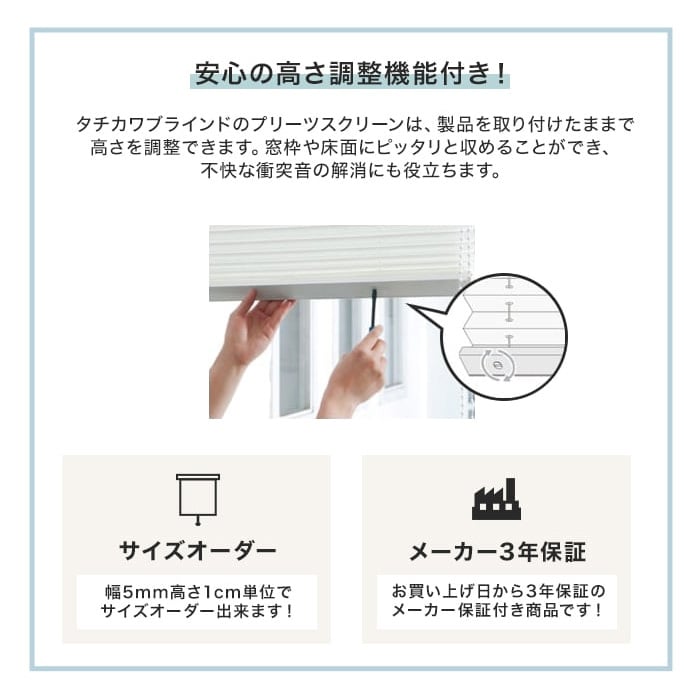 安心の高さ調整機能付き！

タチカワブラインドのプリーツスクリーンは、製品を取り付けたままで高さを調整できます。窓枠や床面にピッタリと収めることができ、不快な衝突音の解消にも役立ちます。

サイズオーダー

幅5mm高さ1cm単位でサイズオーダー出来ます！

メーカー3年保証

お買い上げ日から3年保証のメーカー保証付き商品です！